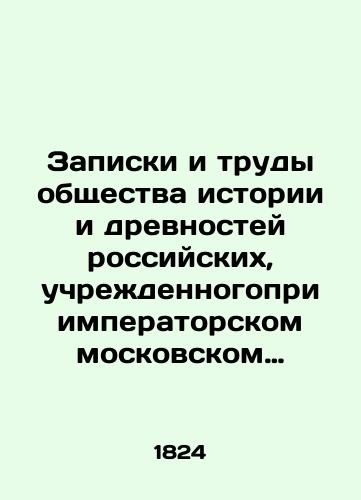 Записки и труды общества истории и древностей российских, учрежденногопри императорском московском…

1824